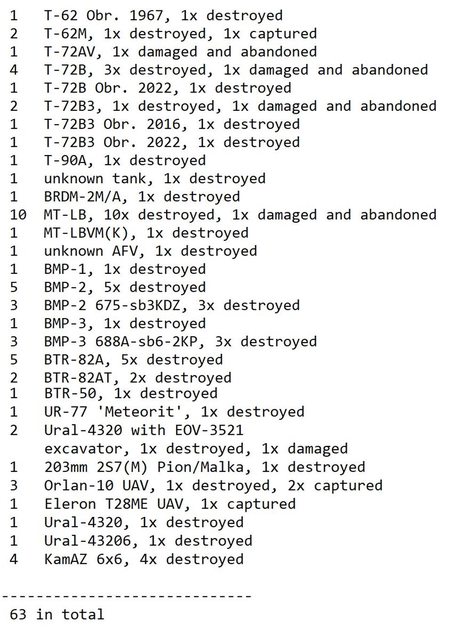 1 T-62 Obr. 1967, 1x destroyed
2 T-62M, 1x destroyed, 1x captured
1 T-72AV, 1x damaged and abandoned
4 T-72B, 3x destroyed, 1x damaged and abandoned
1 T-72B Obr. 2022, 1x destroyed
2 T-72B3, 1x destroyed, 1x damaged and abandoned
1 T-72B3 Obr. 2016, 1x destroyed
1 T-72B3 Obr. 2022, 1x destroyed
1 T-90A, 1x destroyed
1 unknown tank, 1x destroyed
1 BRDM-2M/A, 1x destroyed
10 MT-LB, 10x destroyed, 1x damaged and abandoned
1 MT-LBVM(K), 1x destroyed
1 unknown AFV, 1x destroyed
1 BMP-1, 1x destroyed
5 BMP-2, 5x destroyed
3 BMP-2 675-sb3KDZ, 3x destroyed
1 BMP-3, 1x destroyed
3 BMP-3 688A-sb6-2KP, 3x destroyed
5 BTR-82A, 5x destroyed
2 BTR-82AT, 2x destroyed
1 BTR-50, 1x destroyed
1 UR-77 'Meteorit', 1x destroyed
2 Ural-4320 with EOV-3521 excavator, 1x destroyed, 1x damaged
1 203mm 2S7(M) Pion/Malka, 1x destroyed
3 Orlan-10 UAV, 1x destroyed, 2x captured
1 Eleron T28ME UAV, 1x captured
1 Ural-4320, 1x destroyed
1 Ural-43206, 1x destroyed
4 KamAZ 6x6, 4x destroyed

-----------------------------
63 in total